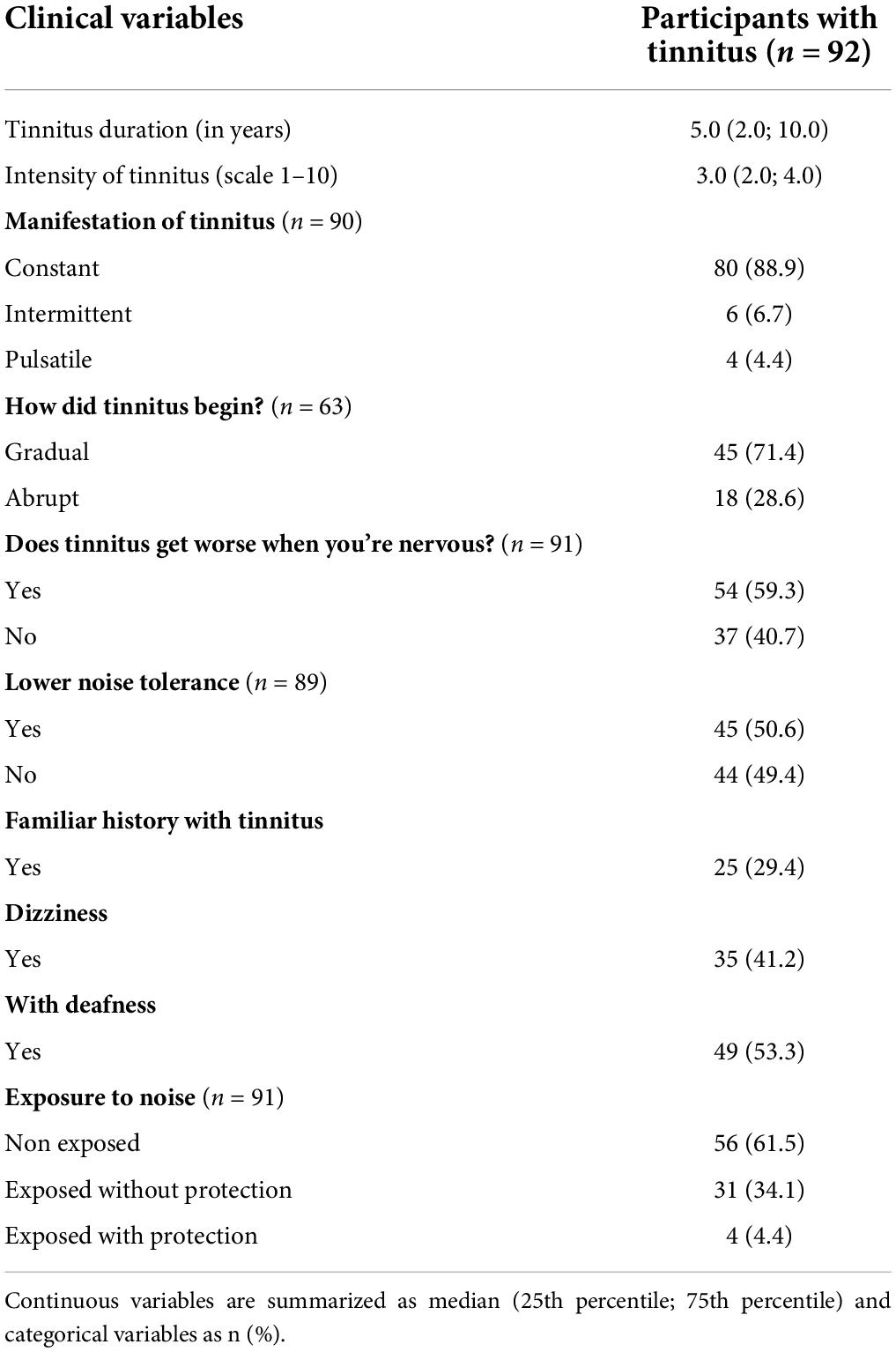 | Clinical variables | Participants with tinnitus ($n = 92$) |
|---|---|
| Tinnitus duration (in years) | 5.0 (2.0; 10.0) |
| Intensity of tinnitus (scale 1–10) | 3.0 (2.0; 4.0) |
| **Manifestation of tinnitus** ($n = 90$) | |
| Constant | 80 (88.9) |
| Intermittent | 6 (6.7) |
| Pulsatile | 4 (4.4) |
| **How did tinnitus begin?** ($n = 63$) | |
| Gradual | 45 (71.4) |
| Abrupt | 18 (28.6) |
| **Does tinnitus get worse when you're nervous?** ($n = 91$) | |
| Yes | 54 (59.3) |
| No | 37 (40.7) |
| **Lower noise tolerance** ($n = 89$) | |
| Yes | 45 (50.6) |
| No | 44 (49.4) |
| **Familiar history with tinnitus** | |
| Yes | 25 (29.4) |
| **Dizziness** | |
| Yes | 35 (41.2) |
| **With deafness** | |
| Yes | 49 (53.3) |
| **Exposure to noise** ($n = 91$) | |
| Non exposed | 56 (61.5) |
| Exposed without protection | 31 (34.1) |
| Exposed with protection | 4 (4.4) |

Continuous variables are summarized as median (25th percentile; 75th percentile) and categorical variables as n (%).